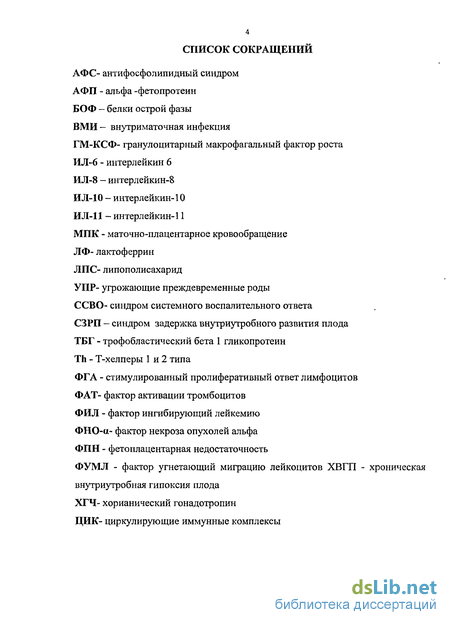 4

СПИСОК СОКРАЩЕНИЙ

АФС- антифосфолипидный синдром

АФП - альфа -фетопротеин

БОФ – белки острой фазы

ВМИ – внутриматочная инфекция

ГМ-КСФ- гранулоцитарный макрофагальный фактор роста

ИЛ-6 - интерлейкин 6

ИЛ-8 – интерлейкин-8

ИЛ-10 – интерлейкин-10

ИЛ-11 – интерлейкин-11

МПК - маточно-плацентарное кровообращение

ЛФ- лактоферрин

ЛПС- липополисахарид

УПР- угрожающие преждевременные роды

ССВО- синдром системного воспалительного ответа

СЗРП – синдром задержка внутриутробного развития плода

ТБГ - трофобластический бета 1 гликопротеин

Th - Т-хелперы 1 и 2 типа

ФГА - стимулированный пролиферативный ответ лимфоцитов

ФАТ- фактор активации тромбоцитов

ФИЛ - фактор ингибирующий лейкемию

ФНО-α- фактор некроза опухолей альфа

ФПН - фетоплацентарная недостаточность

ФУМЛ - фактор угнетающий миграцию лейкоцитов ХВГП - хроническая внутриутробная гипоксия плода

ХГЧ- хорианический гонадотропин

ЦИК- циркулирующие иммунные комплексы

dsLib.net
библиотека диссертаций